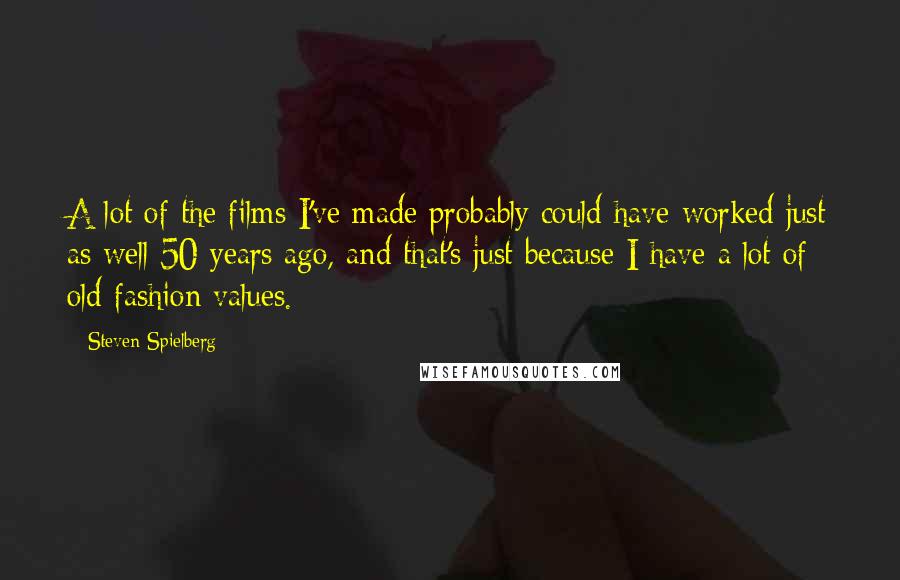 A lot of the films I've made probably could have worked just as well 50 years ago, and that's just because I have a lot of old fashion values.

- Steven Spielberg

WISEFAMOUSQUOTES.COM